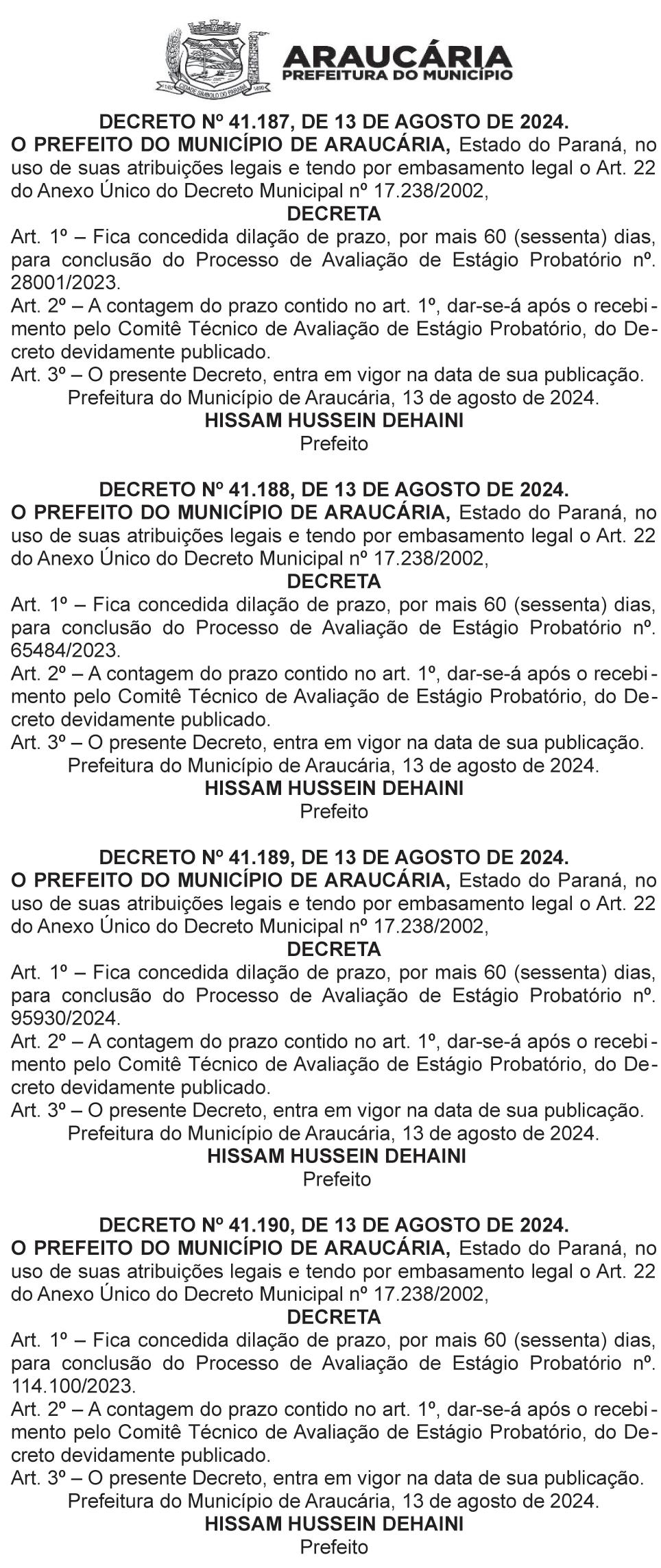 CIDADE SÍMBOLO DO PARANÁ

ARAUCÁRIA
PREFEITURA DO MUNICÍPIO

DECRETO Nº 41.187, DE 13 DE AGOSTO DE 2024.
O PREFEITO DO MUNICÍPIO DE ARAUCÁRIA, Estado do Paraná, no uso de suas atribuições legais e tendo por embasamento legal o Art. 22 do Anexo Único do Decreto Municipal nº 17.238/2002,
DECRETA
Art. 1º – Fica concedida dilação de prazo, por mais 60 (sessenta) dias, para conclusão do Processo de Avaliação de Estágio Probatório nº. 28001/2023.
Art. 2º – A contagem do prazo contido no art. 1º, dar-se-á após o recebimento pelo Comitê Técnico de Avaliação de Estágio Probatório, do Decreto devidamente publicado.
Art. 3º – O presente Decreto, entra em vigor na data de sua publicação.
Prefeitura do Município de Araucária, 13 de agosto de 2024.
HISSAM HUSSEIN DEHAINI
Prefeito

DECRETO Nº 41.188, DE 13 DE AGOSTO DE 2024.
O PREFEITO DO MUNICÍPIO DE ARAUCÁRIA, Estado do Paraná, no uso de suas atribuições legais e tendo por embasamento legal o Art. 22 do Anexo Único do Decreto Municipal nº 17.238/2002,
DECRETA
Art. 1º – Fica concedida dilação de prazo, por mais 60 (sessenta) dias, para conclusão do Processo de Avaliação de Estágio Probatório nº. 65484/2023.
Art. 2º – A contagem do prazo contido no art. 1º, dar-se-á após o recebimento pelo Comitê Técnico de Avaliação de Estágio Probatório, do Decreto devidamente publicado.
Art. 3º – O presente Decreto, entra em vigor na data de sua publicação.
Prefeitura do Município de Araucária, 13 de agosto de 2024.
HISSAM HUSSEIN DEHAINI
Prefeito

DECRETO Nº 41.189, DE 13 DE AGOSTO DE 2024.
O PREFEITO DO MUNICÍPIO DE ARAUCÁRIA, Estado do Paraná, no uso de suas atribuições legais e tendo por embasamento legal o Art. 22 do Anexo Único do Decreto Municipal nº 17.238/2002,
DECRETA
Art. 1º – Fica concedida dilação de prazo, por mais 60 (sessenta) dias, para conclusão do Processo de Avaliação de Estágio Probatório nº. 95930/2024.
Art. 2º – A contagem do prazo contido no art. 1º, dar-se-á após o recebimento pelo Comitê Técnico de Avaliação de Estágio Probatório, do Decreto devidamente publicado.
Art. 3º – O presente Decreto, entra em vigor na data de sua publicação.
Prefeitura do Município de Araucária, 13 de agosto de 2024.
HISSAM HUSSEIN DEHAINI
Prefeito

DECRETO Nº 41.190, DE 13 DE AGOSTO DE 2024.
O PREFEITO DO MUNICÍPIO DE ARAUCÁRIA, Estado do Paraná, no uso de suas atribuições legais e tendo por embasamento legal o Art. 22 do Anexo Único do Decreto Municipal nº 17.238/2002,
DECRETA
Art. 1º – Fica concedida dilação de prazo, por mais 60 (sessenta) dias, para conclusão do Processo de Avaliação de Estágio Probatório nº. 114.100/2023.
Art. 2º – A contagem do prazo contido no art. 1º, dar-se-á após o recebimento pelo Comitê Técnico de Avaliação de Estágio Probatório, do Decreto devidamente publicado.
Art. 3º – O presente Decreto, entra em vigor na data de sua publicação.
Prefeitura do Município de Araucária, 13 de agosto de 2024.
HISSAM HUSSEIN DEHAINI
Prefeito